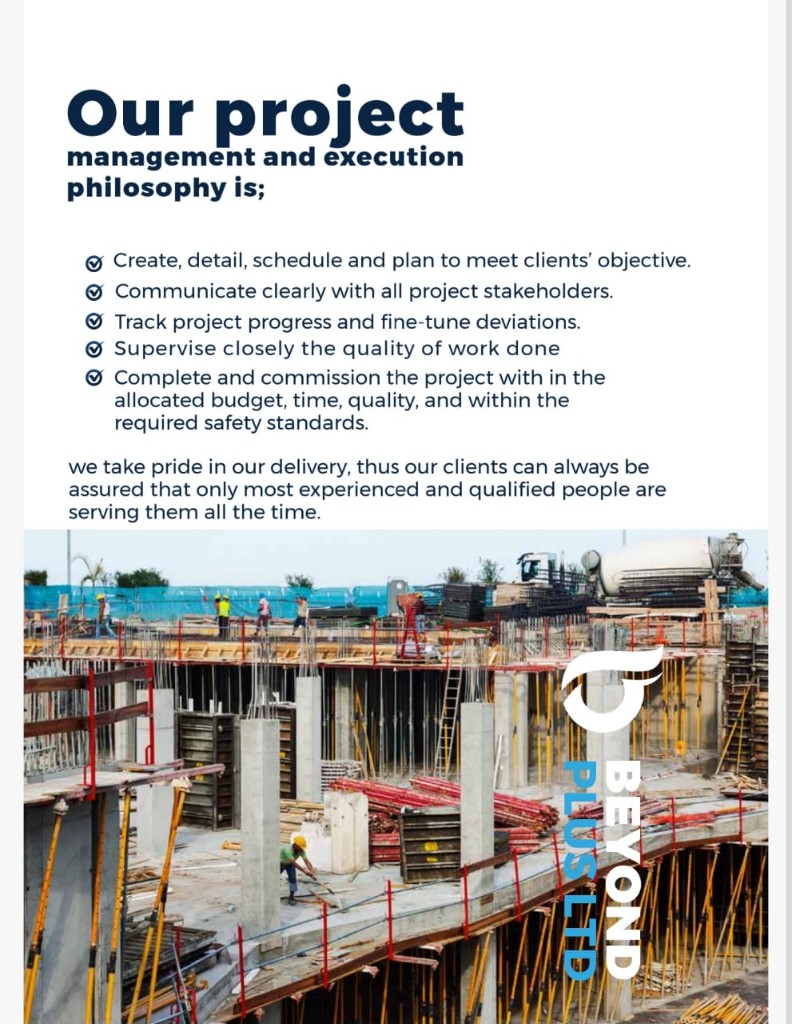 Our project
management and execution philosophy is;

Create, detail, schedule and plan to meet clients' objective.
Communicate clearly with all project stakeholders.
Track project progress and fine-tune deviations.
Supervise closely the quality of work done
Complete and commission the project with in the allocated budget, time, quality, and within the required safety standards.

we take pride in our delivery, thus our clients can always be assured that only most experienced and qualified people are serving them all the time.

BEYOND
PLUS LTD